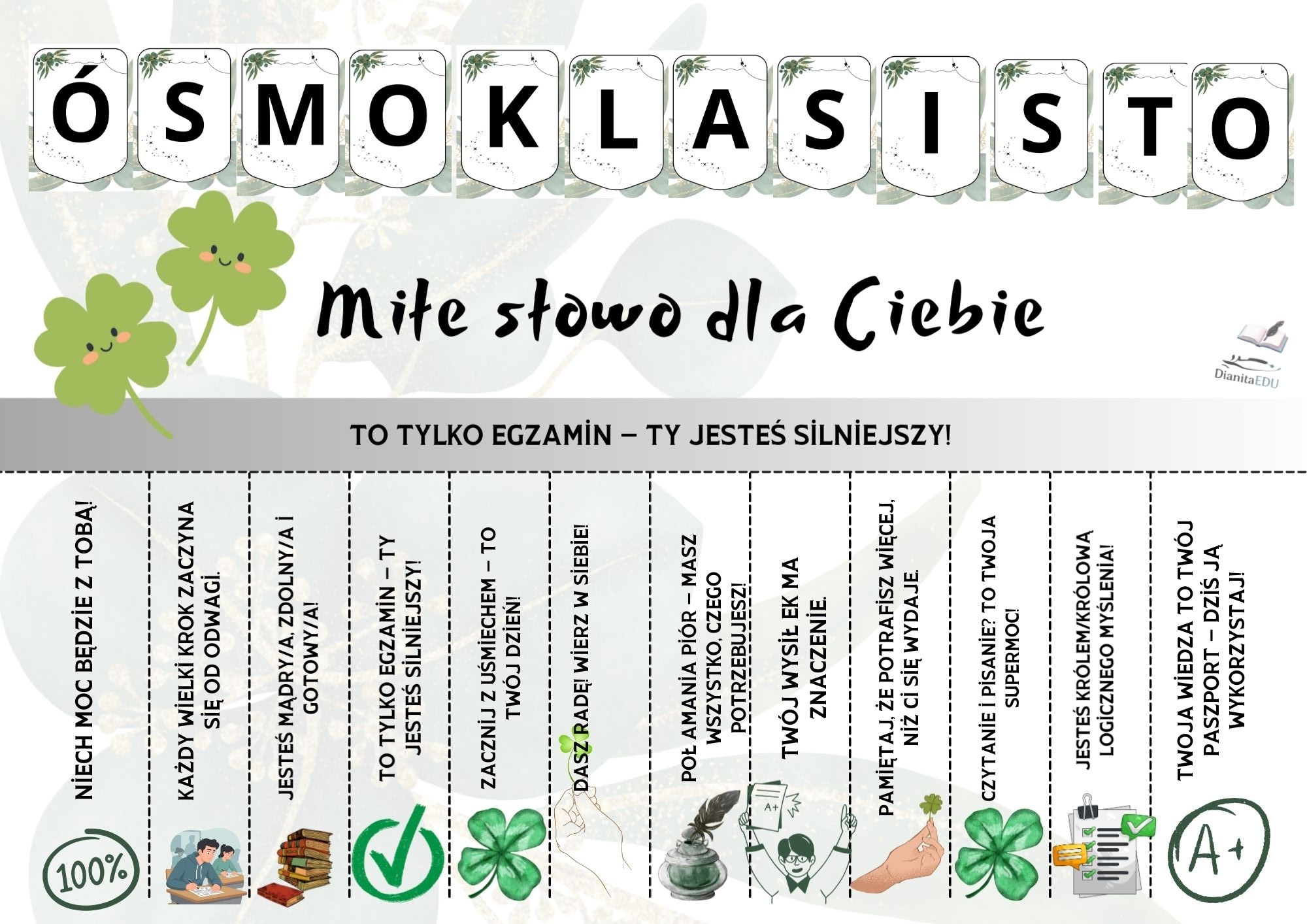 ÓSMOKLASISTO

Miłe słowo dla Ciebie

DianitaEDU

TO TYLKO EGZAMIN – TY JESTEŚ SILNIEJSZY!

NIECH MOC BĘDZIE Z TOBĄ!

100%

KAŻDY WIELKI KROK ZACZYNA SIĘ OD ODWAGI.

JESTEŚ MĄDRY/A, ZDOLNY/A I GOTOWY/A!

TO TYLKO EGZAMIN – TY JESTEŚ SILNIEJSZY!

ZACZNIJ Z UŚMIECHEM – TO TWÓJ DZIEŃ!

DASZ RADĘ! WIERZ W SIEBIE!

POŁ AMANIA PIÓR – MASZ WSZYSTKO, CZEGO POTRZEBUJESZ!

TWÓJ WYSIŁ EK MA ZNACZENIE.

A+

PAMIĘTAJ, ŻE POTRAFISZ WIĘCEJ, NIŻ CI SIĘ WYDAJE.

CZYTANIE I PISANIE? TO TWOJA SUPERMOC!

JESTEŚ KRÓLEM/KRÓLOWĄ LOGICZNEGO MYŚLENIA!

TWOJA WIEDZA TO TWÓJ PASZPORT – DZIŚ JĄ WYKORZYSTAJ!

A+